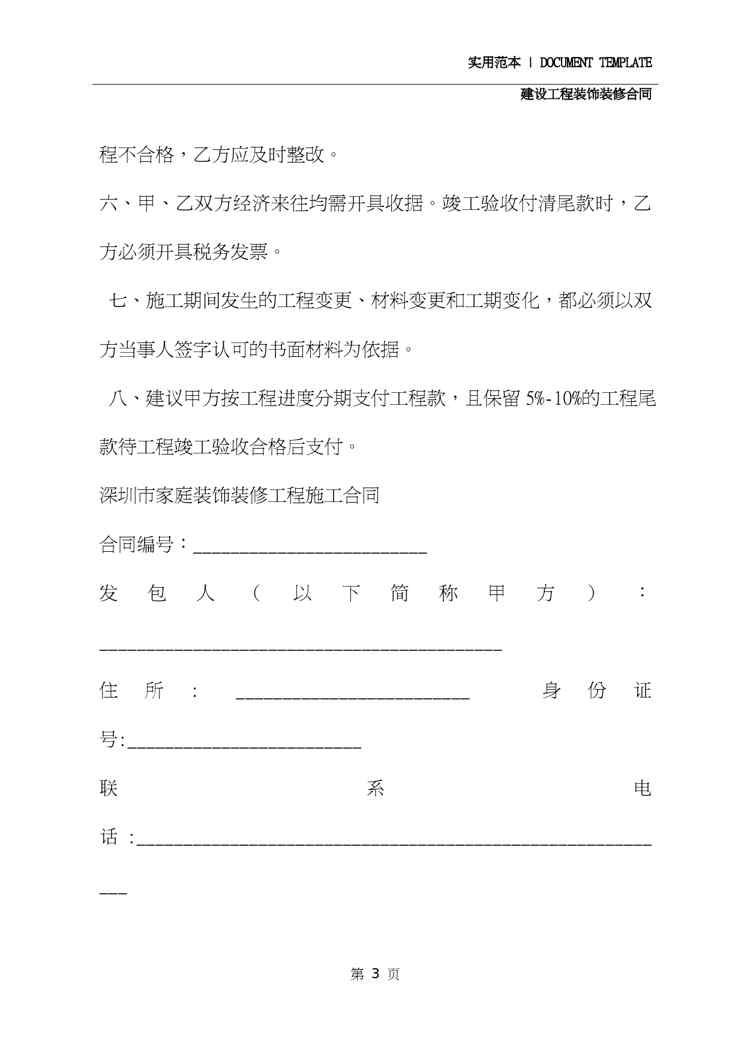 实用范本 | DOCUMENT TEMPLATE

建设工程装饰装修合同

程不合格，乙方应及时整改。

六、甲、乙双方经济来往均需开具收据。竣工验收付清尾款时，乙方必须开具税务发票。

七、施工期间发生的工程变更、材料变更和工期变化，都必须以双方当事人签字认可的书面材料为依据。

八、建议甲方按工程进度分期支付工程款，且保留 5%-10%的工程尾款待工程竣工验收合格后支付。

深圳市家庭装饰装修工程施工合同

合同编号：________________________

发包人（以下简称甲方）：________________________________________

住所：________________________ 身份证号:________________________

联系电话：________________________________________________________

第 3 页